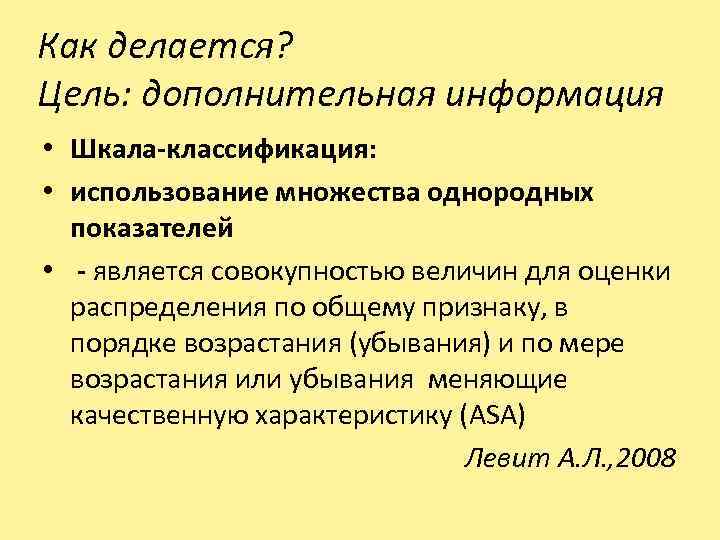 Как делается?
Цель: дополнительная информация

• Шкала-классификация:
• использование множества однородных показателей
• - является совокупностью величин для оценки распределения по общему признаку, в порядке возрастания (убывания) и по мере возрастания или убывания меняющие качественную характеристику (ASA)

Левит А.Л.,2008